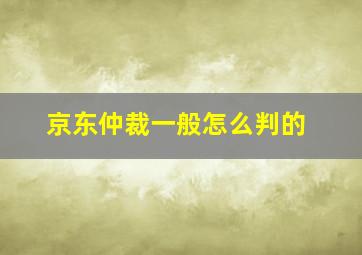 京东仲裁一般怎么判的